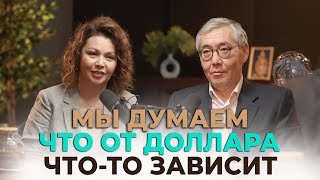 МЫ ДУМАЕМ
ЧТО ОТ ДОЛЛАРА
ЧТО-ТО ЗАВИСИТ